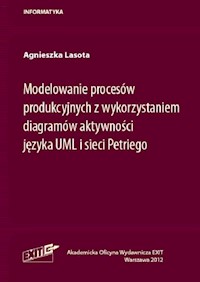 INFORMATYKA

Agnieszka Lasota

Modelowanie procesów produkcyjnych z wykorzystaniem diagramów aktywności języka UML i sieci Petriego

EXIT

Akademicka Oficyna Wydawnicza EXIT
Warszawa 2012